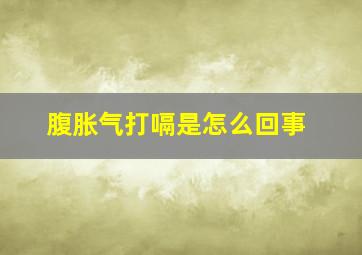 腹胀气打嗝是怎么回事